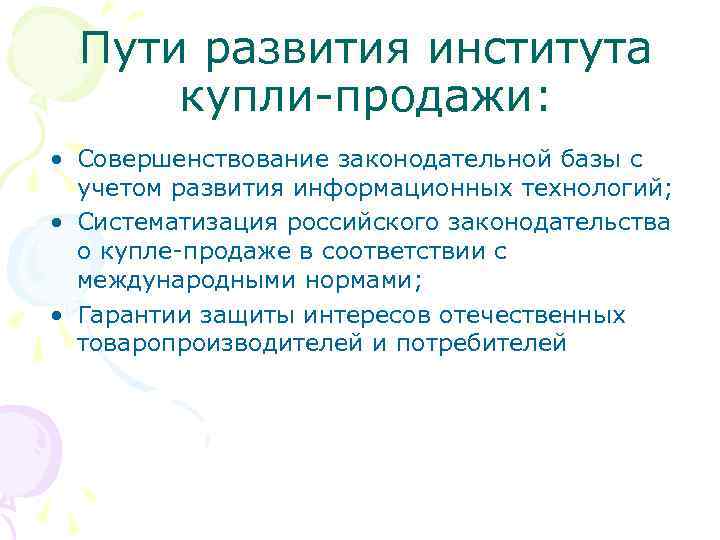 Пути развития института купли-продажи:

• Совершенствование законодательной базы с учетом развития информационных технологий;
• Систематизация российского законодательства о купле-продаже в соответствии с международными нормами;
• Гарантии защиты интересов отечественных товаропроизводителей и потребителей